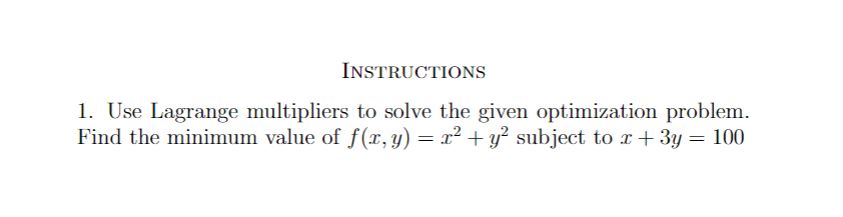 INSTRUCTIONS

1. Use Lagrange multipliers to solve the given optimization problem. Find the minimum value of $f(x, y) = x^2 + y^2$ subject to $x + 3y = 100$